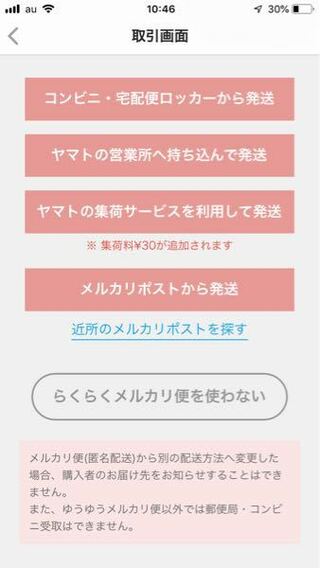 au 10:46 30%

取引画面

コンビニ・宅配便ロッカーから発送

ヤマトの営業所へ持ち込んで発送

ヤマトの集荷サービスを利用して発送

※ 集荷料¥30が追加されます

メルカリポストから発送

近所のメルカリポストを探す

らくらくメルカリ便を使わない

メルカリ便(匿名配送)から別の配送方法へ変更した場合、購入者のお届け先をお知らせすることはできません。
また、ゆうゆうメルカリ便以外では郵便局・コンビニ受取はできません。